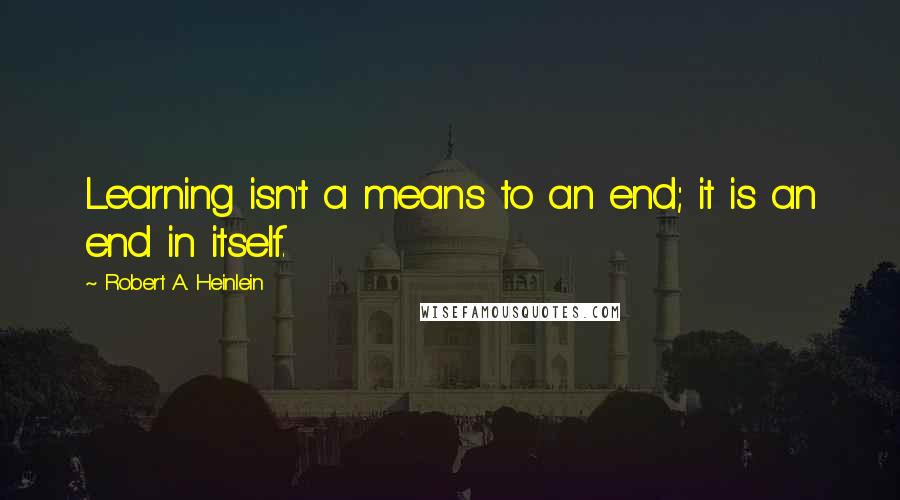 Learning isn't a means to an end; it is an end in itself.

~ Robert A. Heinlein

WISEFAMOUSQUOTES.COM